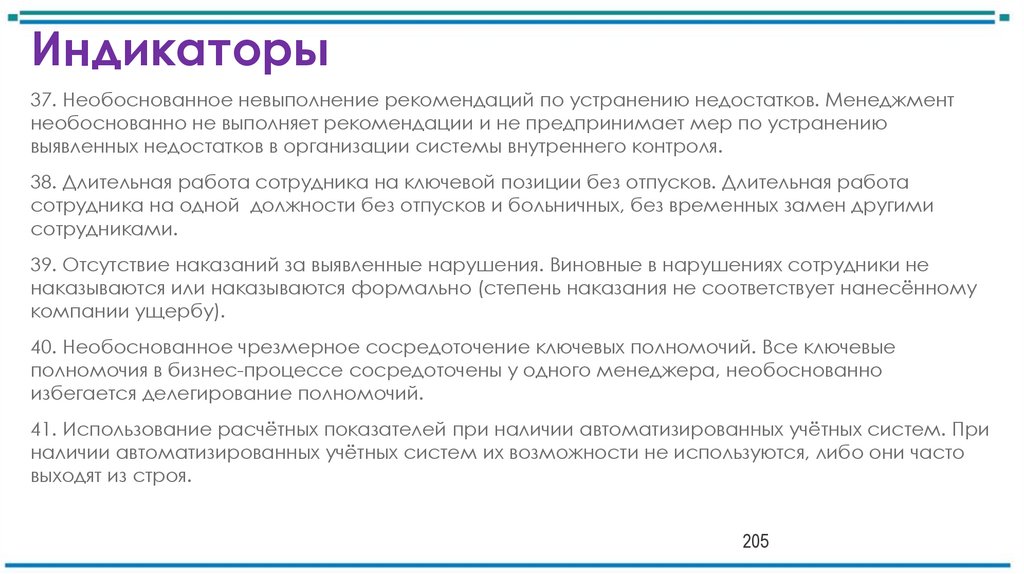 Индикаторы

37. Необоснованное невыполнение рекомендаций по устранению недостатков. Менеджмент необоснованно не выполняет рекомендации и не предпринимает мер по устранению выявленных недостатков в организации системы внутреннего контроля.

38. Длительная работа сотрудника на ключевой позиции без отпусков. Длительная работа сотрудника на одной  должности без отпусков и больничных, без временных замен другими сотрудниками.

39. Отсутствие наказаний за выявленные нарушения. Виновные в нарушениях сотрудники не наказываются или наказываются формально (степень наказания не соответствует нанесённому компании ущербу).

40. Необоснованное чрезмерное сосредоточение ключевых полномочий. Все ключевые полномочия в бизнес-процессе сосредоточены у одного менеджера, необоснованно избегается делегирование полномочий.

41. Использование расчётных показателей при наличии автоматизированных учётных систем. При наличии автоматизированных учётных систем их возможности не используются, либо они часто выходят из строя.

205